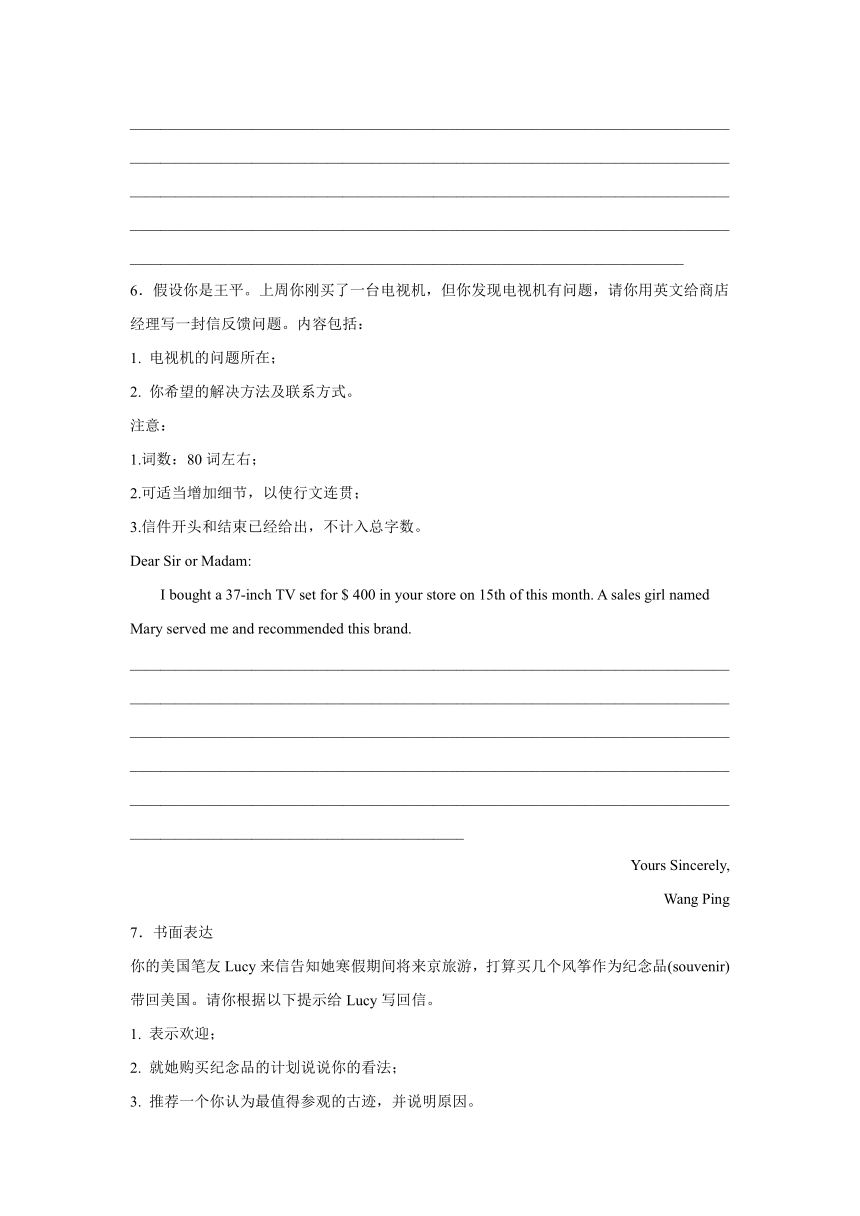 6．假设你是王平。上周你刚买了一台电视机，但你发现电视机有问题，请你用英文给商店经理写一封信反馈问题。内容包括：

1. 电视机的问题所在；

2. 你希望的解决方法及联系方式。

注意：

1.词数：80 词左右；

2.可适当增加细节，以使行文连贯；

3.信件开头和结束已经给出，不计入总字数。

Dear Sir or Madam:

I bought a 37-inch TV set for $ 400 in your store on 15th of this month. A sales girl named Mary served me and recommended this brand.

Yours Sincerely,

Wang Ping

7．书面表达

你的美国笔友 Lucy 来信告知她寒假期间将来京旅游，打算买几个风筝作为纪念品(souvenir)带回美国。请你根据以下提示给 Lucy 写回信。

1. 表示欢迎；

2. 就她购买纪念品的计划说说你的看法；

3. 推荐一个你认为最值得参观的古迹，并说明原因。